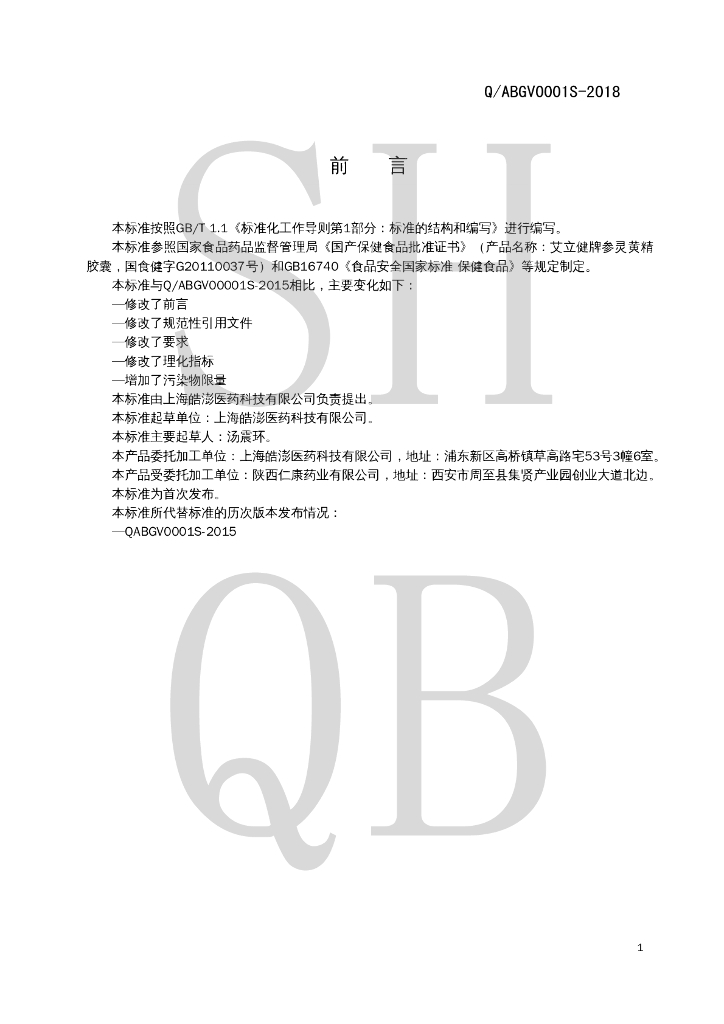 Q/ABGV0001S-2018

前 言

本标准按照GB/T 1.1《标准化工作导则第1部分：标准的结构和编写》进行编写。

本标准参照国家食品药品监督管理局《国产保健食品批准证书》（产品名称：艾立健牌参灵黄精胶囊，国食健字G20110037号）和GB16740《食品安全国家标准 保健食品》等规定制定。

本标准与Q/ABGV00001S-2015相比，主要变化如下：

—修改了前言

—修改了规范性引用文件

—修改了要求

—修改了理化指标

—增加了污染物限量

本标准由上海皓澎医药科技有限公司负责提出。

本标准起草单位：上海皓澎医药科技有限公司。

本标准主要起草人：汤震环。

本产品委托加工单位：上海皓澎医药科技有限公司，地址：浦东新区高桥镇草高路宅53号3幢6室。

本产品受委托加工单位：陕西仁康药业有限公司，地址：西安市周至县集贤产业园创业大道北边。

本标准为首次发布。

本标准所代替标准的历次版本发布情况：

—QABGV0001S-2015

1

SH

QB